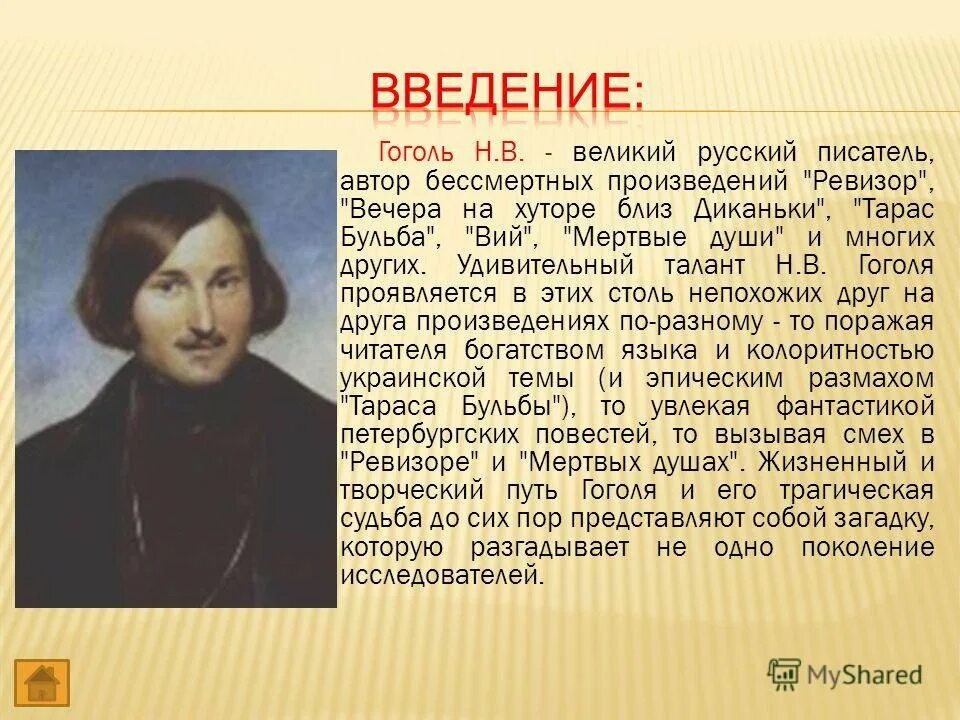 ВВЕДЕНИЕ:

Гоголь Н.В. - великий русский писатель, автор бессмертных произведений "Ревизор", "Вечера на хуторе близ Диканьки", "Тарас Бульба", "Вий", "Мертвые души" и многих других. Удивительный талант Н.В. Гоголя проявляется в этих столь непохожих друг на друга произведениях по-разному - то поражая читателя богатством языка и колоритностью украинской темы (и эпическим размахом "Тараса Бульбы"), то увлекая фантастикой петербургских повестей, то вызывая смех в "Ревизоре" и "Мертвых душах". Жизненный и творческий путь Гоголя и его трагическая судьба до сих пор представляют собой загадку, которую разгадывает не одно поколение исследователей.

MyShared